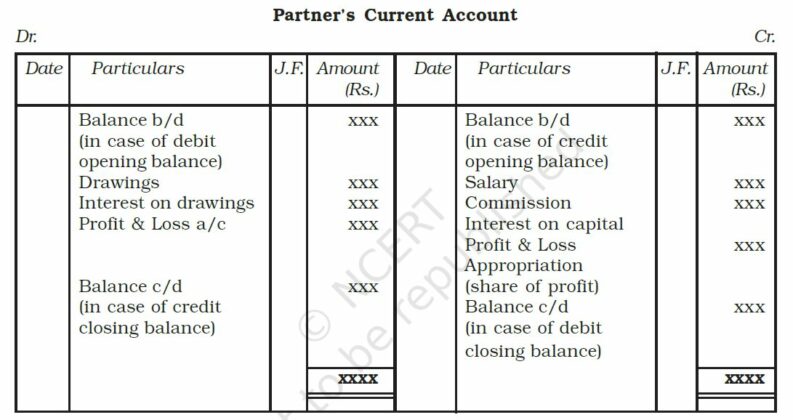 Partner's Current Account

Dr. Cr.

| Date | Particulars | J.F. | Amount (Rs.) | Date | Particulars | J.F. | Amount (Rs.) |
|---|---|---|---|---|---|---|---|
| | Balance b/d (in case of debit opening balance) | | xxx | | Balance b/d (in case of credit opening balance) | | xxx |
| | Drawings | | xxx | | Salary | | xxx |
| | Interest on drawings | | xxx | | Commission | | xxx |
| | Profit & Loss a/c | | xxx | | Interest on capital | | |
| | | | | | Profit & Loss Appropriation (share of profit) | | xxx |
| | Balance c/d (in case of credit closing balance) | | xxx | | Balance c/d (in case of debit closing balance) | | xxx |
| | | | xxxx | | | | xxxx |

© NCERT not to be republished